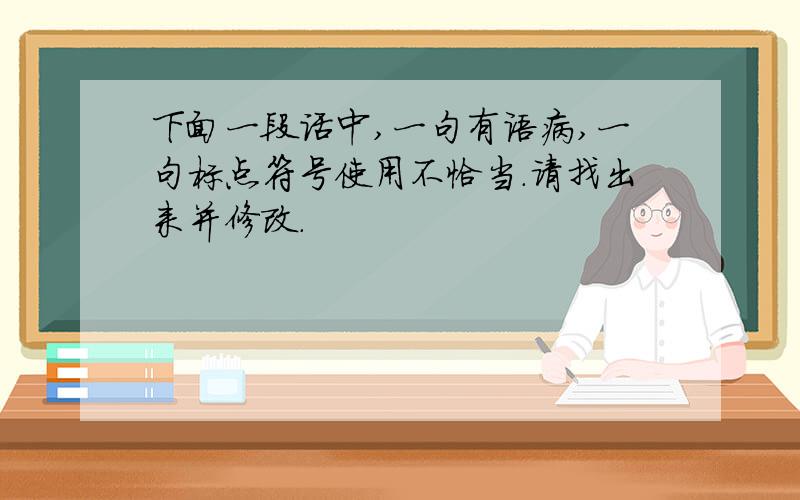 下面一段话中,一句有语病,一句标点符号使用不恰当.请找出来并修改.